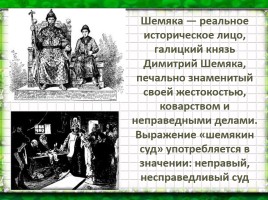 Шемяка — реальное историческое лицо, галицкий князь Димитрий Шемяка, печально знаменитый своей жестокостью, коварством и неправедными делами. Выражение «шемякин суд» употребляется в значении: неправый, несправедливый суд